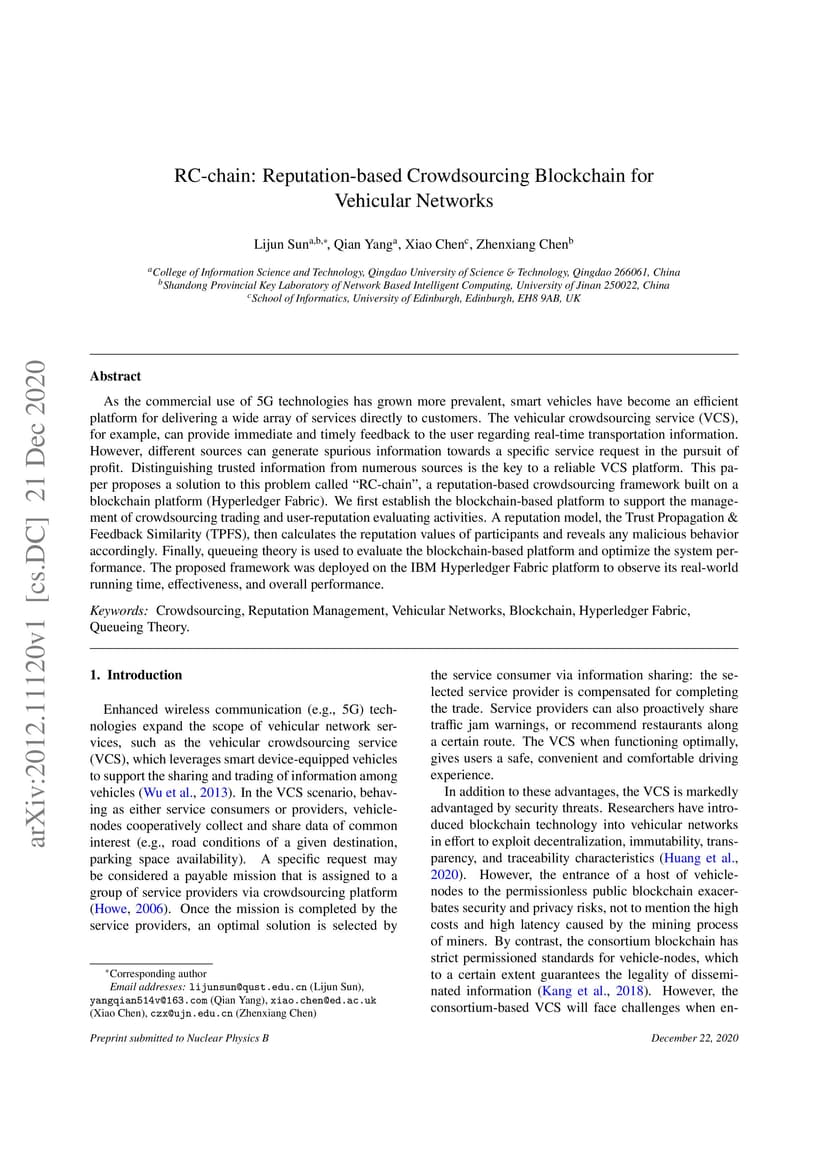 arXiv:2012.11120v1 [cs.DC] 21 Dec 2020

RC-chain: Reputation-based Crowdsourcing Blockchain for Vehicular Networks

Lijun Sun$^{a,b,*}$, Qian Yang$^{a}$, Xiao Chen$^{c}$, Zhenxiang Chen$^{b}$

$^{a}$College of Information Science and Technology, Qingdao University of Science & Technology, Qingdao 266061, China
$^{b}$Shandong Provincial Key Laboratory of Network Based Intelligent Computing, University of Jinan 250022, China
$^{c}$School of Informatics, University of Edinburgh, Edinburgh, EH8 9AB, UK

Abstract

As the commercial use of 5G technologies has grown more prevalent, smart vehicles have become an efficient platform for delivering a wide array of services directly to customers. The vehicular crowdsourcing service (VCS), for example, can provide immediate and timely feedback to the user regarding real-time transportation information. However, different sources can generate spurious information towards a specific service request in the pursuit of profit. Distinguishing trusted information from numerous sources is the key to a reliable VCS platform. This paper proposes a solution to this problem called "RC-chain", a reputation-based crowdsourcing framework built on a blockchain platform (Hyperledger Fabric). We first establish the blockchain-based platform to support the management of crowdsourcing trading and user-reputation evaluating activities. A reputation model, the Trust Propagation & Feedback Similarity (TPFS), then calculates the reputation values of participants and reveals any malicious behavior accordingly. Finally, queueing theory is used to evaluate the blockchain-based platform and optimize the system performance. The proposed framework was deployed on the IBM Hyperledger Fabric platform to observe its real-world running time, effectiveness, and overall performance.

Keywords: Crowdsourcing, Reputation Management, Vehicular Networks, Blockchain, Hyperledger Fabric, Queueing Theory.

1. Introduction

Enhanced wireless communication (e.g., 5G) technologies expand the scope of vehicular network services, such as the vehicular crowdsourcing service (VCS), which leverages smart device-equipped vehicles to support the sharing and trading of information among vehicles (Wu et al., 2013). In the VCS scenario, behaving as either service consumers or providers, vehicle-nodes cooperatively collect and share data of common interest (e.g., road conditions of a given destination, parking space availability). A specific request may be considered a payable mission that is assigned to a group of service providers via crowdsourcing platform (Howe, 2006). Once the mission is completed by the service providers, an optimal solution is selected by

the service consumer via information sharing: the selected service provider is compensated for completing the trade. Service providers can also proactively share traffic jam warnings, or recommend restaurants along a certain route. The VCS when functioning optimally, gives users a safe, convenient and comfortable driving experience.

In addition to these advantages, the VCS is markedly advantaged by security threats. Researchers have introduced blockchain technology into vehicular networks in effort to exploit decentralization, immutability, transparency, and traceability characteristics (Huang et al., 2020). However, the entrance of a host of vehicle-nodes to the permissionless public blockchain exacerbates security and privacy risks, not to mention the high costs and high latency caused by the mining process of miners. By contrast, the consortium blockchain has strict permissioned standards for vehicle-nodes, which to a certain extent guarantees the legality of disseminated information (Kang et al., 2018). However, the consortium-based VCS will face challenges when en-

*Corresponding author
Email addresses: lijunsun@qust.edu.cn (Lijun Sun), yangqian514v@163.com (Qian Yang), xiao.chen@ed.ac.uk (Xiao Chen), czx@ujn.edu.cn (Zhenxiang Chen)

Preprint submitted to Nuclear Physics B

December 22, 2020